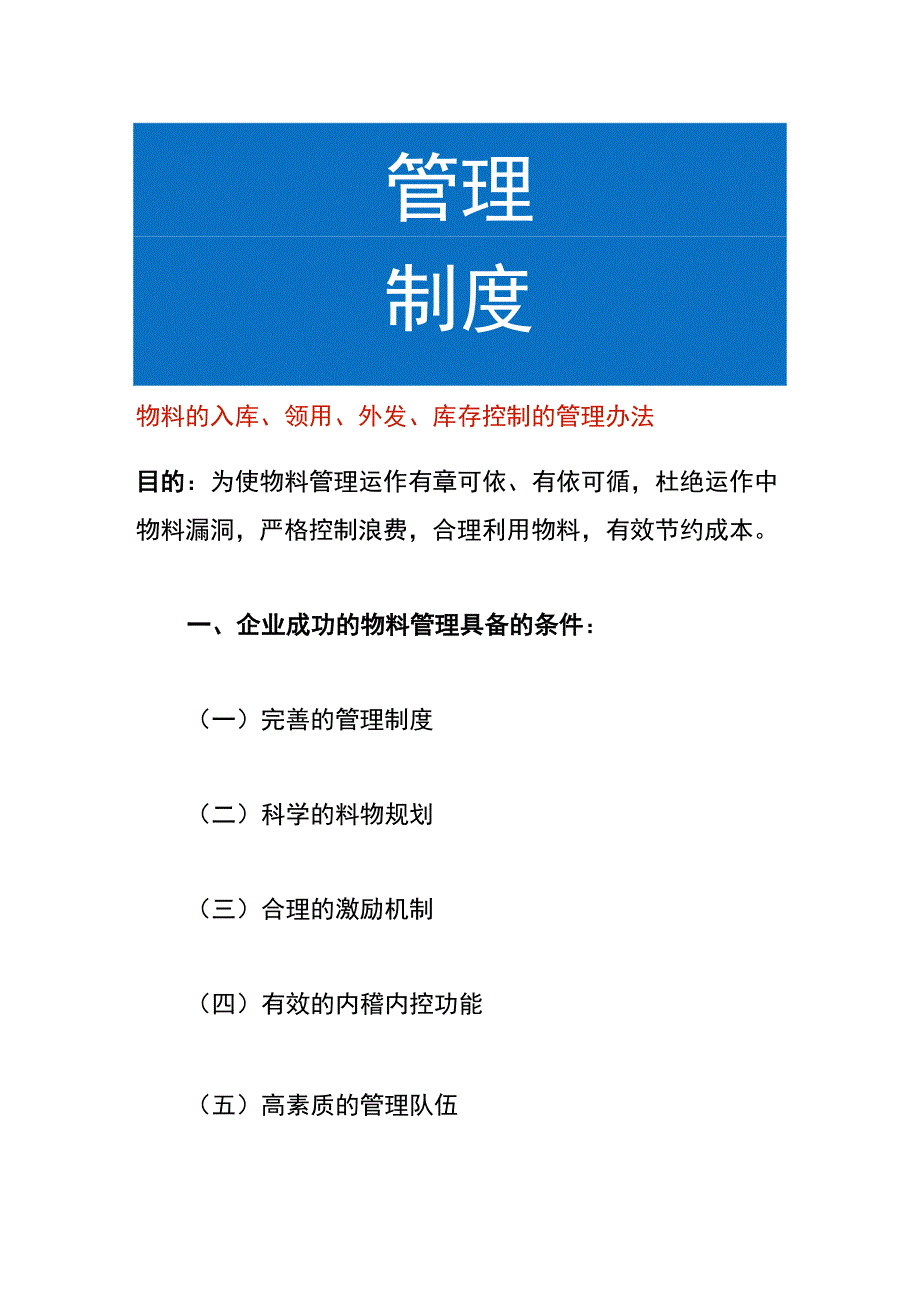 管理

制度

物料的入库、领用、外发、库存控制的管理办法

目的：为使物料管理运作有章可依、有依可循，杜绝运作中物料漏洞，严格控制浪费，合理利用物料，有效节约成本。

一、企业成功的物料管理具备的条件：

（一）完善的管理制度

（二）科学的料物规划

（三）合理的激励机制

（四）有效的内稽内控功能

（五）高素质的管理队伍